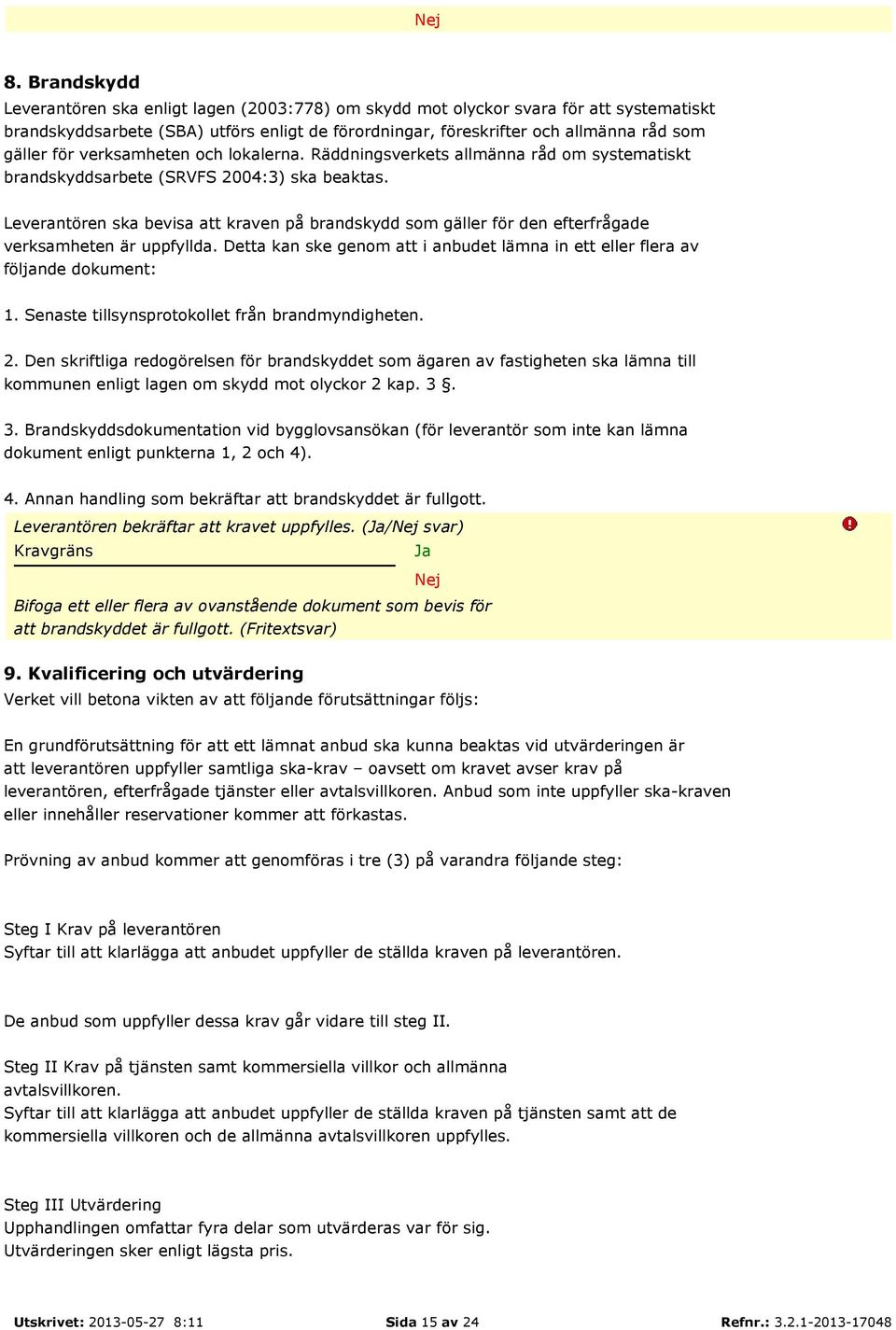 Nej

8. Brandskydd
Leverantören ska enligt lagen (2003:778) om skydd mot olyckor svara för att systematiskt brandskyddsarbete (SBA) utförs enligt de förordningar, föreskrifter och allmänna råd som gäller för verksamheten och lokalerna. Räddningsverkets allmänna råd om systematiskt brandskyddsarbete (SRVFS 2004:3) ska beaktas.

Leverantören ska bevisa att kraven på brandskydd som gäller för den efterfrågade verksamheten är uppfyllda. Detta kan ske genom att i anbudet lämna in ett eller flera av följande dokument:

1. Senaste tillsynsprotokollet från brandmyndigheten.

2. Den skriftliga redogörelsen för brandskyddet som ägaren av fastigheten ska lämna till kommunen enligt lagen om skydd mot olyckor 2 kap. 3 §.

3. Brandskyddsdokumentation vid bygglovsansökan (för leverantör som inte kan lämna dokument enligt punkterna 1, 2 och 4).

4. Annan handling som bekräftar att brandskyddet är fullgott.

Leverantören bekräftar att kravet uppfylles. (Ja/Nej svar)
Kravgräns
Ja
Nej
Bifoga ett eller flera av ovanstående dokument som bevis för att brandskyddet är fullgott. (Fritextsvar)

9. Kvalificering och utvärdering
Verket vill betona vikten av att följande förutsättningar följs:

En grundförutsättning för att ett lämnat anbud ska kunna beaktas vid utvärderingen är att leverantören uppfyller samtliga ska-krav – oavsett om kravet avser krav på leverantören, efterfrågade tjänster eller avtalsvillkoren. Anbud som inte uppfyller ska-kraven eller innehåller reservationer kommer att förkastas.

Prövning av anbud kommer att genomföras i tre (3) på varandra följande steg:

Steg I Krav på leverantören
Syftar till att klarlägga att anbudet uppfyller de ställda kraven på leverantören.

De anbud som uppfyller dessa krav går vidare till steg II.

Steg II Krav på tjänsten samt kommersiella villkor och allmänna avtalsvillkoren.
Syftar till att klarlägga att anbudet uppfyller de ställda kraven på tjänsten samt att de kommersiella villkoren och de allmänna avtalsvillkoren uppfylles.

Steg III Utvärdering
Upphandlingen omfattar fyra delar som utvärderas var för sig.
Utvärderingen sker enligt lägsta pris.

Utskrivet: 2013-05-27 8:11 Sida 15 av 24 Refnr.: 3.2.1-2013-17048